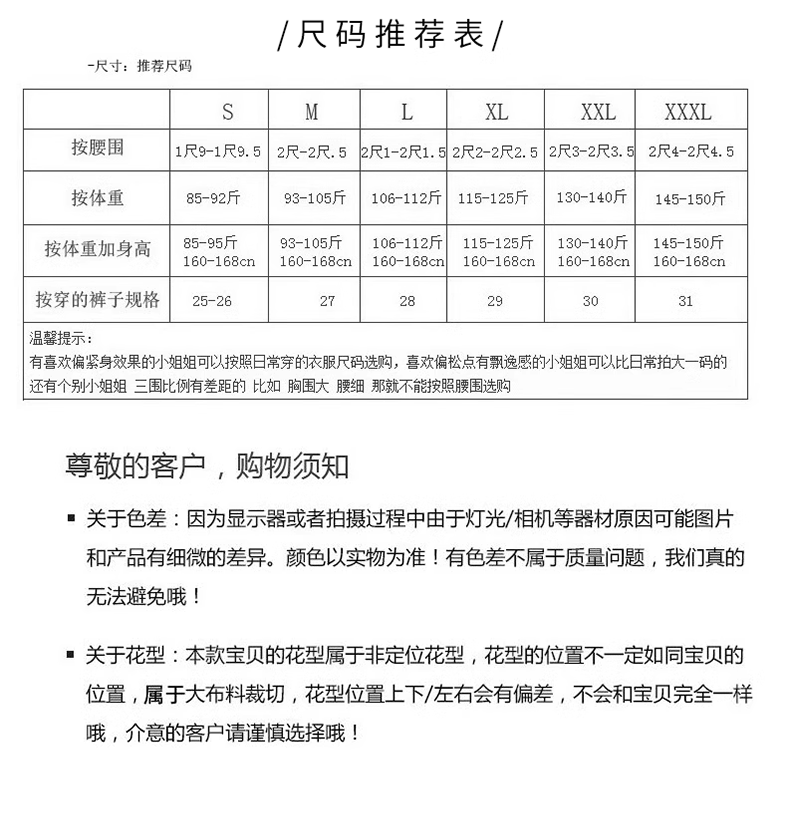 /尺码推荐表/

-尺寸：推荐尺码

| | S | M | L | XL | XXL | XXXL |
|---|---|---|---|---|---|---|
| 按腰围 | 1尺9-1尺9.5 | 2尺-2尺.5 | 2尺1-2尺1.5 | 2尺2-2尺2.5 | 2尺3-2尺3.5 | 2尺4-2尺4.5 |
| 按体重 | 85-92斤 | 93-105斤 | 106-112斤 | 115-125斤 | 130-140斤 | 145-150斤 |
| 按体重加身高 | 85-95斤 160-168cn | 93-105斤 160-168cn | 106-112斤 160-168cn | 115-125斤 160-168cn | 130-140斤 160-168cn | 145-150斤 160-168cn |
| 按穿的裤子规格 | 25-26 | 27 | 28 | 29 | 30 | 31 |

温馨提示：
有喜欢偏紧身效果的小姐姐可以按照日常穿的衣服尺码选购，喜欢偏松点有飘逸感的小姐姐可以比日常拍大一码的
还有个别小姐姐 三围比例有差距的 比如 胸围大 腰细 那就不能按照腰围选购

尊敬的客户，购物须知

▪ 关于色差：因为显示器或者拍摄过程中由于灯光/相机等器材原因可能图片和产品有细微的差异。颜色以实物为准！有色差不属于质量问题，我们真的无法避免哦！

▪ 关于花型：本款宝贝的花型属于非定位花型，花型的位置不一定如同宝贝的位置，属于大布料裁切，花型位置上下/左右会有偏差，不会和宝贝完全一样哦，介意的客户请谨慎选择哦！